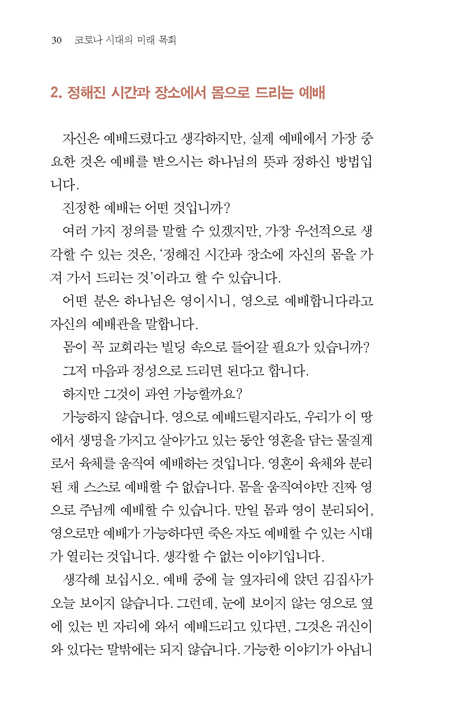 30 코로나 시대의 미래 목회

2. 정해진 시간과 장소에서 몸으로 드리는 예배

자신은 예배드렸다고 생각하지만, 실제 예배에서 가장 중요한 것은 예배를 받으시는 하나님의 뜻과 정하신 방법입니다.

진정한 예배는 어떤 것입니까?

여러 가지 정의를 말할 수 있겠지만, 가장 우선적으로 생각할 수 있는 것은, '정해진 시간과 장소에 자신의 몸을 가져 가서 드리는 것'이라고 할 수 있습니다.

어떤 분은 하나님은 영이시니, 영으로 예배합니다라고 자신의 예배관을 말합니다.

몸이 꼭 교회라는 빌딩 속으로 들어갈 필요가 있습니까?

그저 마음과 정성으로 드리면 된다고 합니다.

하지만 그것이 과연 가능할까요?

가능하지 않습니다. 영으로 예배드릴지라도, 우리가 이 땅에서 생명을 가지고 살아가고 있는 동안 영혼을 담는 물질계로서 육체를 움직여 예배하는 것입니다. 영혼이 육체와 분리된 채 스스로 예배할 수 없습니다. 몸을 움직여야만 진짜 영으로 주님께 예배할 수 있습니다. 만일 몸과 영이 분리되어, 영으로만 예배가 가능하다면 죽은 자도 예배할 수 있는 시대가 열리는 것입니다. 생각할 수 없는 이야기입니다.

생각해 보십시오. 예배 중에 늘 옆자리에 앉던 김집사가 오늘 보이지 않습니다. 그런데, 눈에 보이지 않는 영으로 옆에 있는 빈 자리에 와서 예배드리고 있다면, 그것은 귀신이 와 있다는 말밖에는 되지 않습니다. 가능한 이야기가 아닙니